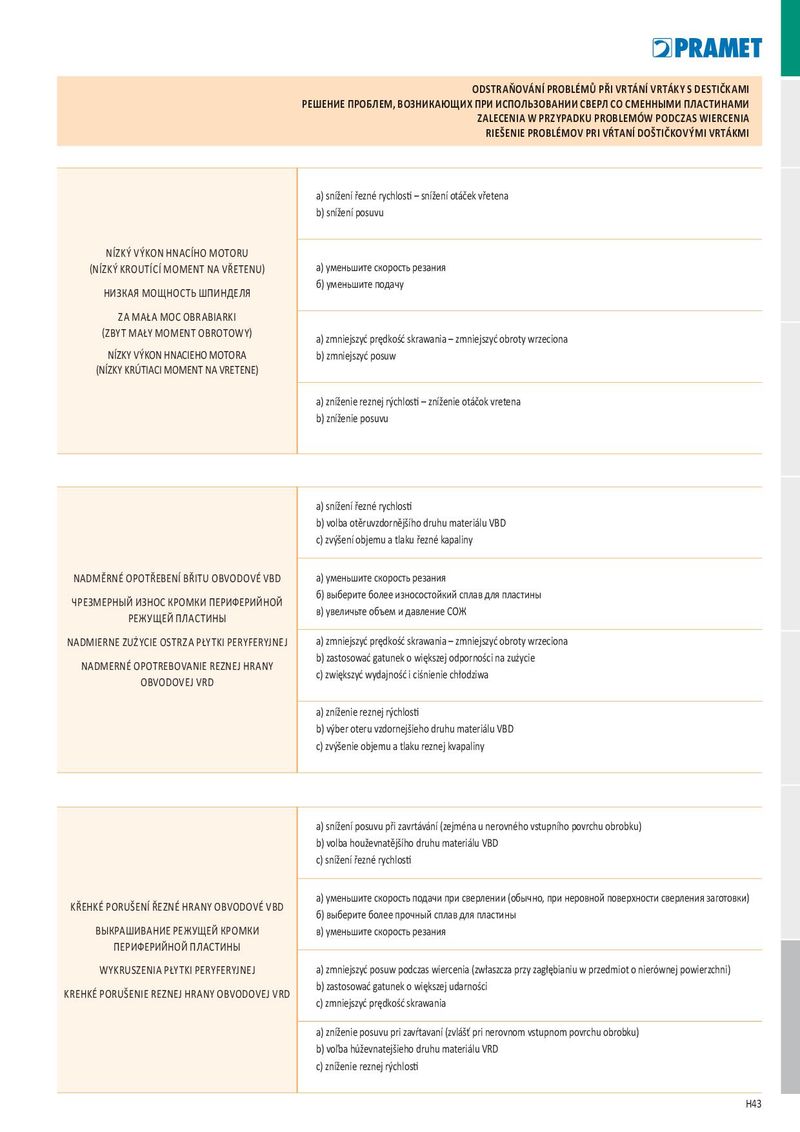 PRAMET

ODSTRAŇOVÁNÍ PROBLÉMŮ PŘI VRTÁNÍ VRTÁKY S DESTIČKAMI
РЕШЕНИЕ ПРОБЛЕМ, ВОЗНИКАЮЩИХ ПРИ ИСПОЛЬЗОВАНИИ СВЕРЛ СО СМЕННЫМИ ПЛАСТИНАМИ
ZALECENIA W PRZYPADKU PROBLEMÓW PODCZAS WIERCENIA
RIEŠENIE PROBLÉMOV PRI VŔTANÍ DOŠTIČKOVÝMI VRTÁKMI

NÍZKÝ VÝKON HNACÍHO MOTORU (NÍZKÝ KROUTÍCÍ MOMENT NA VŘETENU)

НИЗКАЯ МОЩНОСТЬ ШПИНДЕЛЯ

ZA MAŁA MOC OBRABIARKI (ZBYT MAŁY MOMENT OBROTOWY)

NÍZKY VÝKON HNACIEHO MOTORA (NÍZKY KRÚTIACI MOMENT NA VRETENE)

a) snížení řezné rychlosti – snížení otáček vřetena
b) snížení posuvu

а) уменьшите скорость резания
б) уменьшите подачу

a) zmniejszyć prędkość skrawania – zmniejszyć obroty wrzeciona
b) zmniejszyć posuw

a) zníženie reznej rýchlosti – zníženie otáčok vretena
b) zníženie posuvu

NADMĚRNÉ OPOTŘEBENÍ BŘITU OBVODOVÉ VBD

ЧРЕЗМЕРНЫЙ ИЗНОС КРОМКИ ПЕРИФЕРИЙНОЙ РЕЖУЩЕЙ ПЛАСТИНЫ

NADMIERNE ZUŻYCIE OSTRZA PŁYTKI PERYFERYJNEJ

NADMERNÉ OPOTREBOVANIE REZNEJ HRANY OBVODOVEJ VRD

a) snížení řezné rychlosti
b) volba otěruvzdornějšího druhu materiálu VBD
c) zvýšení objemu a tlaku řezné kapaliny

а) уменьшите скорость резания
б) выберите более износостойкий сплав для пластины
в) увеличьте объем и давление СОЖ

a) zmniejszyć prędkość skrawania – zmniejszyć obroty wrzeciona
b) zastosować gatunek o większej odporności na zużycie
c) zwiększyć wydajność i ciśnienie chłodziwa

a) zníženie reznej rýchlosti
b) výber oteru vzdornejšieho druhu materiálu VBD
c) zvýšenie objemu a tlaku reznej kvapaliny

KŘEHKÉ PORUŠENÍ ŘEZNÉ HRANY OBVODOVÉ VBD

ВЫКРАШИВАНИЕ РЕЖУЩЕЙ КРОМКИ ПЕРИФЕРИЙНОЙ ПЛАСТИНЫ

WYKRUSZENIA PŁYTKI PERYFERYJNEJ

KREHKÉ PORUŠENIE REZNEJ HRANY OBVODOVEJ VRD

a) snížení posuvu při zavrtávání (zejména u nerovného vstupního povrchu obrobku)
b) volba houževnatějšího druhu materiálu VBD
c) snížení řezné rychlosti

а) уменьшите скорость подачи при сверлении (обычно, при неровной поверхности сверления заготовки)
б) выберите более прочный сплав для пластины
в) уменьшите скорость резания

a) zmniejszyć posuw podczas wiercenia (zwłaszcza przy zagłębianiu w przedmiot o nierównej powierzchni)
b) zastosować gatunek o większej udarności
c) zmniejszyć prędkość skrawania

a) zníženie posuvu pri zavŕtavaní (zvlášť pri nerovnom vstupnom povrchu obrobku)
b) voľba húževnatejšieho druhu materiálu VRD
c) zníženie reznej rýchlosti

H43